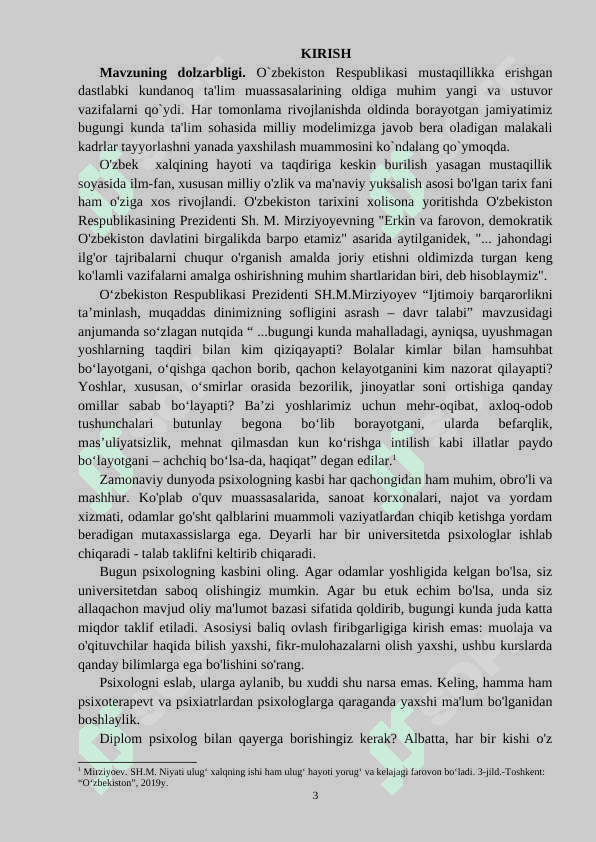 KIRISH

**Mavzuning dolzarbligi.** O`zbekiston Respublikasi mustaqillikka erishgan dastlabki kundanoq ta'lim muassasalarining oldiga muhim yangi va ustuvor vazifalarni qo`ydi. Har tomonlama rivojlanishda oldinda borayotgan jamiyatimiz bugungi kunda ta'lim sohasida milliy modelimizga javob bera oladigan malakali kadrlar tayyorlashni yanada yaxshilash muammosini ko`ndalang qo`ymoqda.

O'zbek xalqining hayoti va taqdiriga keskin burilish yasagan mustaqillik soyasida ilm-fan, xususan milliy o'zlik va ma'naviy yuksalish asosi bo'lgan tarix fani ham o'ziga xos rivojlandi. O'zbekiston tarixini xolisona yoritishda O'zbekiston Respublikasining Prezidenti Sh. M. Mirziyoyevning "Erkin va farovon, demokratik O'zbekiston davlatini birgalikda barpo etamiz" asarida aytilganidek, "... jahondagi ilg'or tajribalarni chuqur o'rganish amalda joriy etishni oldimizda turgan keng ko'lamli vazifalarni amalga oshirishning muhim shartlaridan biri, deb hisoblaymiz".

O‘zbekiston Respublikasi Prezidenti SH.M.Mirziyoyev “Ijtimoiy barqarorlikni ta’minlash, muqaddas dinimizning sofligini asrash – davr talabi” mavzusidagi anjumanda so‘zlagan nutqida “ ...bugungi kunda mahalladagi, ayniqsa, uyushmagan yoshlarning taqdiri bilan kim qiziqayapti? Bolalar kimlar bilan hamsuhbat bo‘layotgani, o‘qishga qachon borib, qachon kelayotganini kim nazorat qilayapti? Yoshlar, xususan, o‘smirlar orasida bezorilik, jinoyatlar soni ortishiga qanday omillar sabab bo‘layapti? Ba’zi yoshlarimiz uchun mehr-oqibat, axloq-odob tushunchalari butunlay begona bo‘lib borayotgani, ularda befarqlik, mas’uliyatsizlik, mehnat qilmasdan kun ko‘rishga intilish kabi illatlar paydo bo‘layotgani – achchiq bo‘lsa-da, haqiqat” degan edilar.$^1$

Zamonaviy dunyoda psixologning kasbi har qachongidan ham muhim, obro'li va mashhur. Ko'plab o'quv muassasalarida, sanoat korxonalari, najot va yordam xizmati, odamlar go'sht qalblarini muammoli vaziyatlardan chiqib ketishga yordam beradigan mutaxassislarga ega. Deyarli har bir universitetda psixologlar ishlab chiqaradi - talab taklifni keltirib chiqaradi.

Bugun psixologning kasbini oling. Agar odamlar yoshligida kelgan bo'lsa, siz universitetdan saboq olishingiz mumkin. Agar bu etuk echim bo'lsa, unda siz allaqachon mavjud oliy ma'lumot bazasi sifatida qoldirib, bugungi kunda juda katta miqdor taklif etiladi. Asosiysi baliq ovlash firibgarligiga kirish emas: muolaja va o'qituvchilar haqida bilish yaxshi, fikr-mulohazalarni olish yaxshi, ushbu kurslarda qanday bilimlarga ega bo'lishini so'rang.

Psixologni eslab, ularga aylanib, bu xuddi shu narsa emas. Keling, hamma ham psixoterapevt va psixiatrlardan psixologlarga qaraganda yaxshi ma'lum bo'lganidan boshlaylik.

Diplom psixolog bilan qayerga borishingiz kerak? Albatta, har bir kishi o'z

$^1$ Mirziyoev. SH.M. Niyati ulug‘ xalqning ishi ham ulug‘ hayoti yorug‘ va kelajagi farovon bo‘ladi. 3-jild.-Toshkent: "O‘zbekiston", 2019y.

3